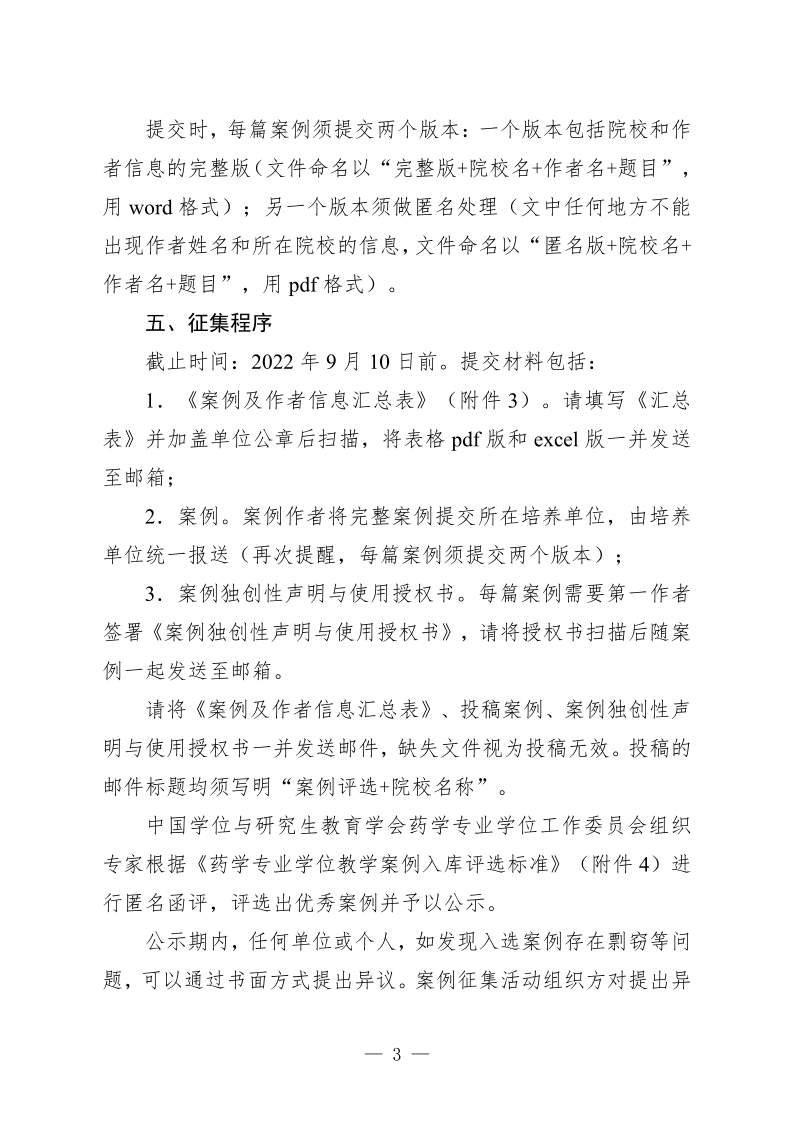 提交时，每篇案例须提交两个版本：一个版本包括院校和作者信息的完整版（文件命名以“完整版+院校名+作者名+题目”，用 word 格式）；另一个版本须做匿名处理（文中任何地方不能出现作者姓名和所在院校的信息，文件命名以“匿名版+院校名+作者名+题目”，用 pdf 格式）。

五、征集程序

截止时间：2022 年 9 月 10 日前。提交材料包括：

1．《案例及作者信息汇总表》（附件 3）。请填写《汇总表》并加盖单位公章后扫描，将表格 pdf 版和 excel 版一并发送至邮箱；

2．案例。案例作者将完整案例提交所在培养单位，由培养单位统一报送（再次提醒，每篇案例须提交两个版本）；

3．案例独创性声明与使用授权书。每篇案例需要第一作者签署《案例独创性声明与使用授权书》，请将授权书扫描后随案例一起发送至邮箱。

请将《案例及作者信息汇总表》、投稿案例、案例独创性声明与使用授权书一并发送邮件，缺失文件视为投稿无效。投稿的邮件标题均须写明“案例评选+院校名称”。

中国学位与研究生教育学会药学专业学位工作委员会组织专家根据《药学专业学位教学案例入库评选标准》（附件 4）进行匿名函评，评选出优秀案例并予以公示。

公示期内，任何单位或个人，如发现入选案例存在剽窃等问题，可以通过书面方式提出异议。案例征集活动组织方对提出异

— 3 —